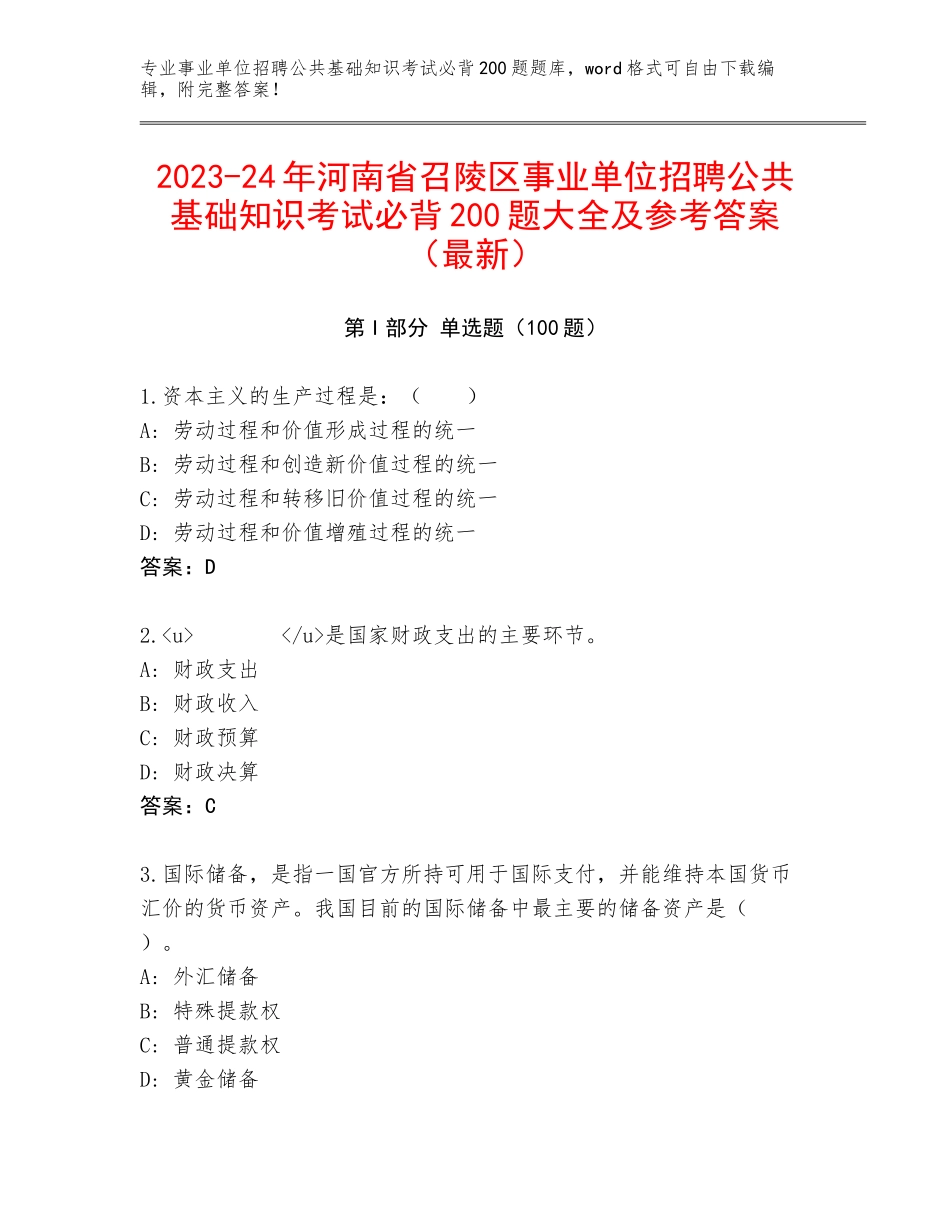 专业事业单位招聘公共基础知识考试必背200题题库，word格式可自由下载编辑，附完整答案！

2023-24年河南省召陵区事业单位招聘公共基础知识考试必背200题大全及参考答案（最新）

第Ⅰ部分 单选题（100题）

1.资本主义的生产过程是：（　　）
A：劳动过程和价值形成过程的统一
B：劳动过程和创造新价值过程的统一
C：劳动过程和转移旧价值过程的统一
D：劳动过程和价值增殖过程的统一
答案：D

2.<u>　　　　</u>是国家财政支出的主要环节。
A：财政支出
B：财政收入
C：财政预算
D：财政决算
答案：C

3.国际储备，是指一国官方所持可用于国际支付，并能维持本国货币汇价的货币资产。我国目前的国际储备中最主要的储备资产是（　）。
A：外汇储备
B：特殊提款权
C：普通提款权
D：黄金储备